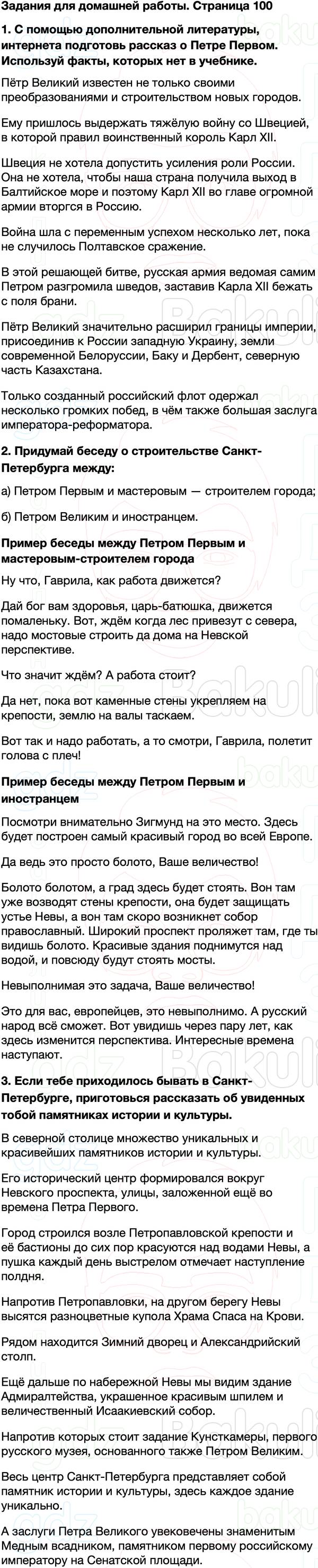 Задания для домашней работы. Страница 100

1. С помощью дополнительной литературы, интернета подготовь рассказ о Петре Первом. Используй факты, которых нет в учебнике.

Пётр Великий известен не только своими преобразованиями и строительством новых городов.

Ему пришлось выдержать тяжёлую войну со Швецией, в которой правил воинственный король Карл XII.

Швеция не хотела допустить усиления роли России. Она не хотела, чтобы наша страна получила выход в Балтийское море и поэтому Карл XII во главе огромной армии вторгся в Россию.

Война шла с переменным успехом несколько лет, пока не случилось Полтавское сражение.

В этой решающей битве, русская армия ведомая самим Петром разгромила шведов, заставив Карла XII бежать с поля брани.

Пётр Великий значительно расширил границы империи, присоединив к России западную Украину, земли современной Белоруссии, Баку и Дербент, северную часть Казахстана.

Только созданный российский флот одержал несколько громких побед, в чём также большая заслуга императора-реформатора.

2. Придумай беседу о строительстве Санкт-Петербурга между:

а) Петром Первым и мастеровым — строителем города;

б) Петром Великим и иностранцем.

Пример беседы между Петром Первым и мастеровым-строителем города

Ну что, Гаврила, как работа движется?

Дай бог вам здоровья, царь-батюшка, движется помаленьку. Вот, ждём когда лес привезут с севера, надо мостовые строить да дома на Невской перспективе.

Что значит ждём? А работа стоит?

Да нет, пока вот каменные стены укрепляем на крепости, землю на валы таскаем.

Вот так и надо работать, а то смотри, Гаврила, полетит голова с плеч!

Пример беседы между Петром Первым и иностранцем

Посмотри внимательно Зигмунд на это место. Здесь будет построен самый красивый город во всей Европе.

Да ведь это просто болото, Ваше величество!

Болото болотом, а град здесь будет стоять. Вон там уже возводят стены крепости, она будет защищать устье Невы, а вон там скоро возникнет собор православный. Широкий проспект проляжет там, где ты видишь болото. Красивые здания поднимутся над водой, и повсюду будут стоять мосты.

Невыполнимая это задача, Ваше величество!

Это для вас, европейцев, это невыполнимо. А русский народ всё сможет. Вот увидишь через пару лет, как здесь изменится перспектива. Интересные времена наступают.

3. Если тебе приходилось бывать в Санкт-Петербурге, приготовься рассказать об увиденных тобой памятниках истории и культуры.

В северной столице множество уникальных и красивейших памятников истории и культуры.

Его исторический центр формировался вокруг Невского проспекта, улицы, заложенной ещё во времена Петра Первого.

Город строился возле Петропавловской крепости и её бастионы до сих пор красуются над водами Невы, а пушка каждый день выстрелом отмечает наступление полдня.

Напротив Петропавловки, на другом берегу Невы высятся разноцветные купола Храма Спаса на Крови.

Рядом находится Зимний дворец и Александрийский столп.

Ещё дальше по набережной Невы мы видим здание Адмиралтейства, украшенное красивым шпилем и величественный Исаакиевский собор.

Напротив которых стоит задание Кунсткамеры, первого русского музея, основанного также Петром Великим.

Весь центр Санкт-Петербурга представляет собой памятник истории и культуры, здесь каждое здание уникально.

А заслуги Петра Великого увековечены знаменитым Медным всадником, памятником первому российскому императору на Сенатской площади.